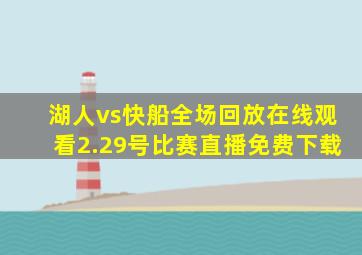 湖人vs快船全场回放在线观看2.29号比赛直播免费下载